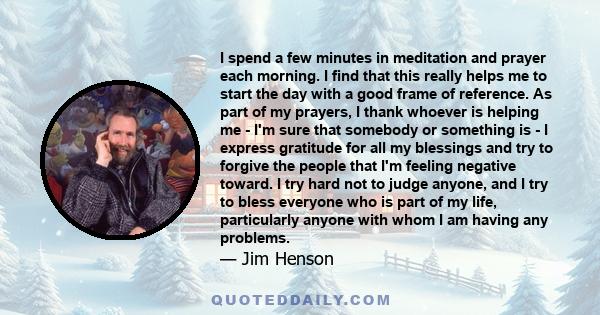 I spend a few minutes in meditation and prayer each morning. I find that this really helps me to start the day with a good frame of reference. As part of my prayers, I thank whoever is helping me - I'm sure that somebody or something is - I express gratitude for all my blessings and try to forgive the people that I'm feeling negative toward. I try hard not to judge anyone, and I try to bless everyone who is part of my life, particularly anyone with whom I am having any problems.
— Jim Henson

QUOTEDDAILY.COM